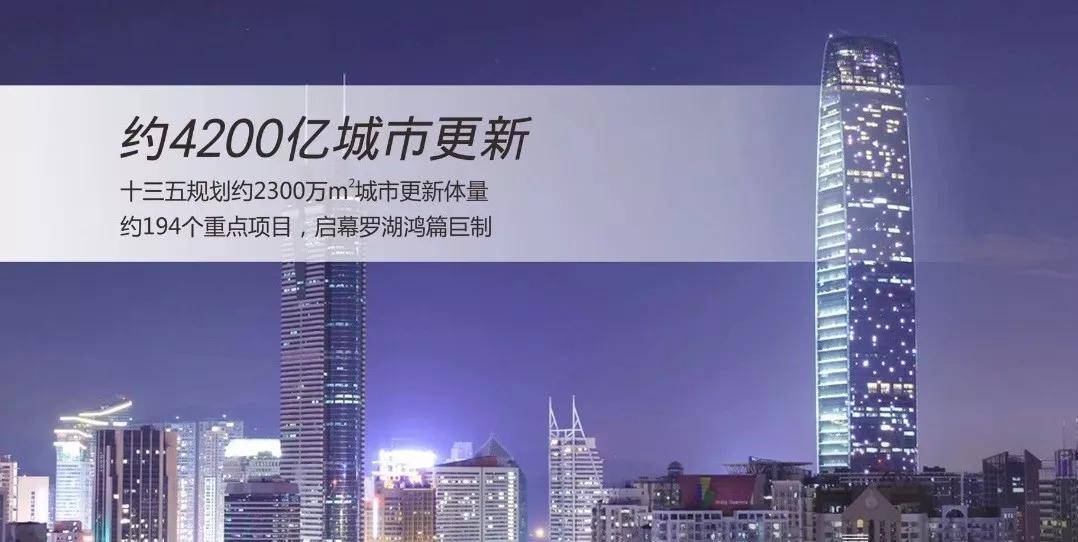 约4200亿城市更新

十三五规划约2300万$m^2$城市更新体量
约194个重点项目，启幕罗湖鸿篇巨制